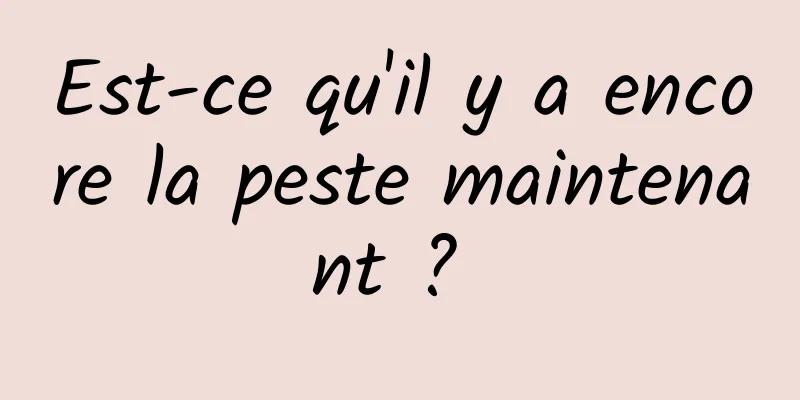 Est-ce qu'il y a encore la peste maintenant ?